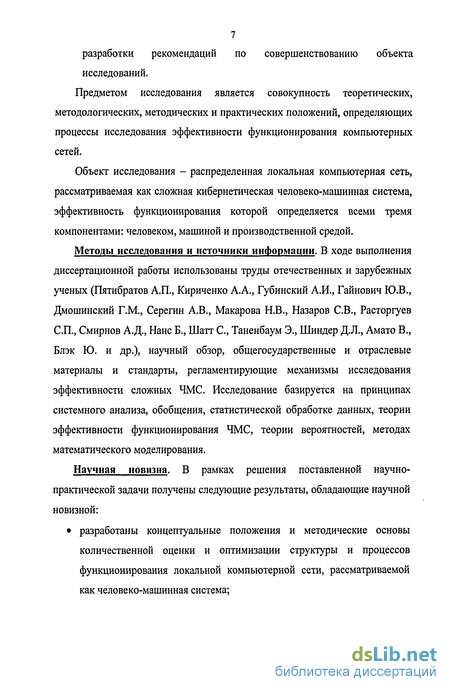 7

разработки рекомендаций по совершенствованию объекта исследований.

Предметом исследования является совокупность теоретических, методологических, методических и практических положений, определяющих процессы исследования эффективности функционирования компьютерных сетей.

Объект исследования – распределенная локальная компьютерная сеть, рассматриваемая как сложная кибернетическая человеко-машинная система, эффективность функционирования которой определяется всеми тремя компонентами: человеком, машиной и производственной средой.

Методы исследования и источники информации. В ходе выполнения диссертационной работы использованы труды отечественных и зарубежных ученых (Пятибратов А.П., Кириченко А.А., Губинский А.И., Гайнович Ю.В., Дмошинский Г.М., Серегин А.В., Макарова Н.В., Назаров С.В., Расторгуев С.П., Смирнов А.Д., Нанс Б., Шатт С., Таненбаум Э., Шиндер Д.Л., Амато В., Блэк Ю. и др.), научный обзор, общегосударственные и отраслевые материалы и стандарты, регламентирующие механизмы исследования эффективности сложных ЧМС. Исследование базируется на принципах системного анализа, обобщения, статистической обработке данных, теории эффективности функционирования ЧМС, теории вероятностей, методах математического моделирования.

Научная новизна. В рамках решения поставленной научно-практической задачи получены следующие результаты, обладающие научной новизной:

• разработаны концептуальные положения и методические основы количественной оценки и оптимизации структуры и процессов функционирования локальной компьютерной сети, рассматриваемой как человеко-машинная система;

dsLib.net
библиотека диссертаций